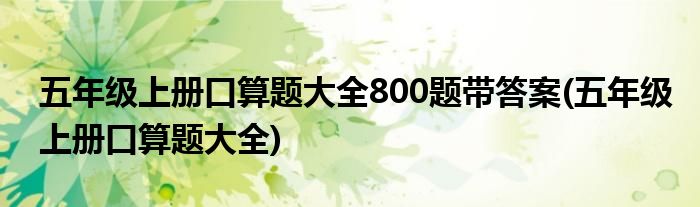 五年级上册口算题大全800题带答案(五年级上册口算题大全)